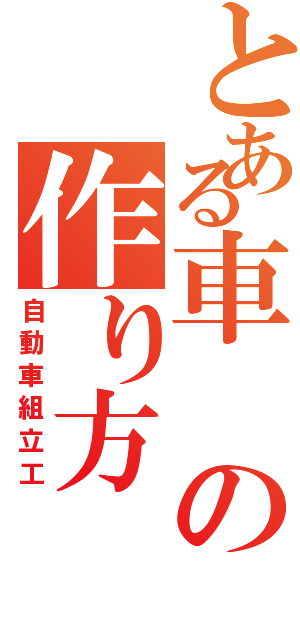 とある車の作り方
自動車組立工